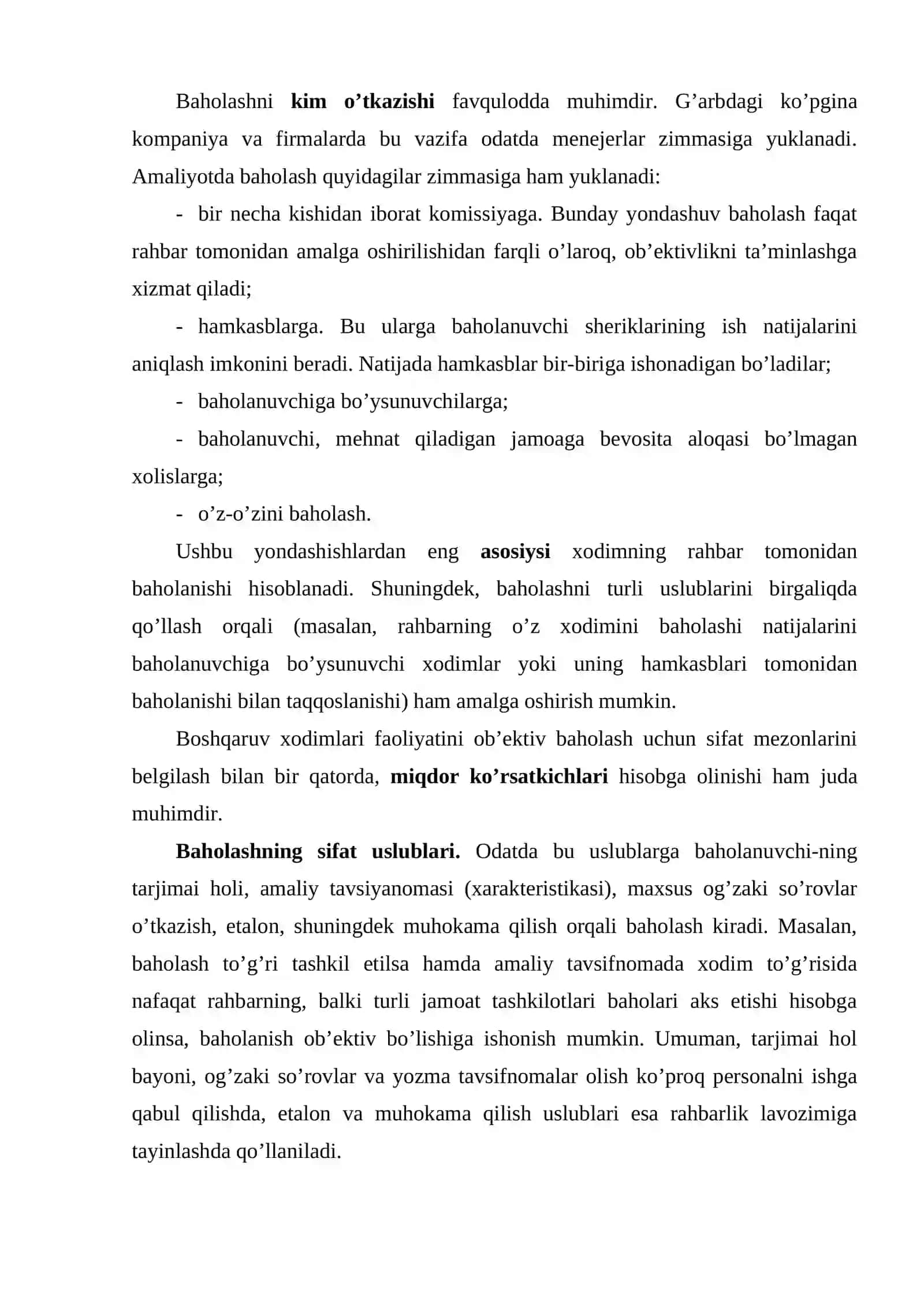 Baholashni kim o'tkazishi favqulodda muhimdir. G'arbdagi ko'pgina kompaniya va firmalarda bu vazifa odatda menejerlar zimmasiga yuklanadi. Amaliyotda baholash quyidagilar zimmasiga ham yuklanadi:

- bir necha kishidan iborat komissiyaga. Bunday yondashuv baholash faqat rahbar tomonidan amalga oshirilishidan farqli o'laroq, ob'ektivlikni ta'minlashga xizmat qiladi;

- hamkasblarga. Bu ularga baholanuvchi sheriklarining ish natijalarini aniqlash imkonini beradi. Natijada hamkasblar bir-biriga ishonadigan bo'ladilar;

- baholanuvchiga bo'ysunuvchilarga;

- baholanuvchi, mehnat qiladigan jamoaga bevosita aloqasi bo'lmagan xolislarga;

- o'z-o'zini baholash.

Ushbu yondashishlardan eng asosiysi xodimning rahbar tomonidan baholanishi hisoblanadi. Shuningdek, baholashni turli uslublarini birgaliqda qo'llash orqali (masalan, rahbarning o'z xodimini baholashi natijalarini baholanuvchiga bo'ysunuvchi xodimlar yoki uning hamkasblari tomonidan baholanishi bilan taqqoslanishi) ham amalga oshirish mumkin.

Boshqaruv xodimlari faoliyatini ob'ektiv baholash uchun sifat mezonlarini belgilash bilan bir qatorda, miqdor ko'rsatkichlari hisobga olinishi ham juda muhimdir.

Baholashning sifat uslublari. Odatda bu uslublarga baholanuvchi-ning tarjimai holi, amaliy tavsiyanomasi (xarakteristikasi), maxsus og'zaki so'rovlar o'tkazish, etalon, shuningdek muhokama qilish orqali baholash kiradi. Masalan, baholash to'g'ri tashkil etilsa hamda amaliy tavsifnomada xodim to'g'risida nafaqat rahbarning, balki turli jamoat tashkilotlari baholari aks etishi hisobga olinsa, baholanish ob'ektiv bo'lishiga ishonish mumkin. Umuman, tarjimai hol bayoni, og'zaki so'rovlar va yozma tavsifnomalar olish ko'proq personalni ishga qabul qilishda, etalon va muhokama qilish uslublari esa rahbarlik lavozimiga tayinlashda qo'llaniladi.